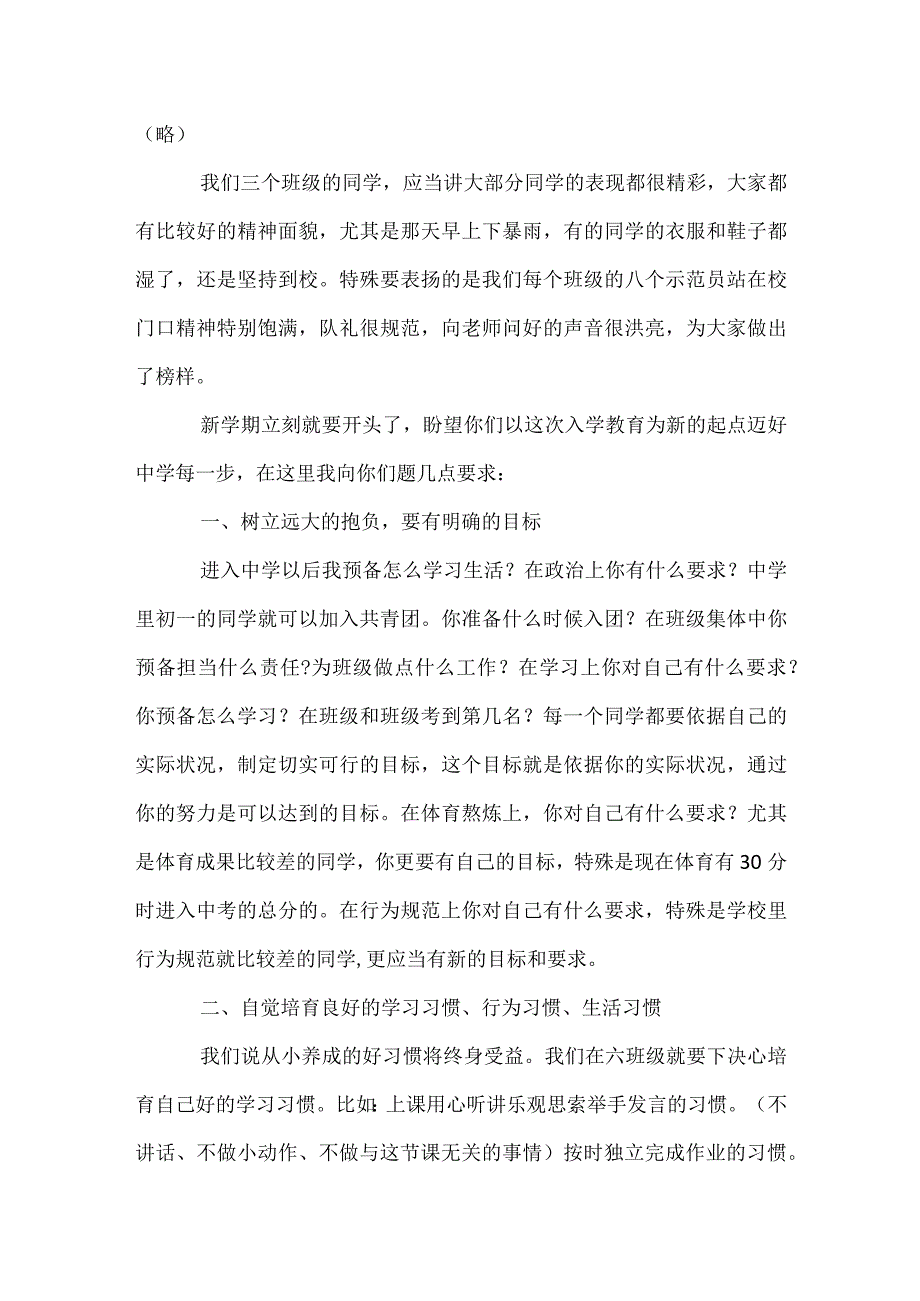 （略）

我们三个班级的同学，应当讲大部分同学的表现都很精彩，大家都有比较好的精神面貌，尤其是那天早上下暴雨，有的同学的衣服和鞋子都湿了，还是坚持到校。特殊要表扬的是我们每个班级的八个示范员站在校门口精神特别饱满，队礼很规范，向老师问好的声音很洪亮，为大家做出了榜样。

新学期立刻就要开头了，盼望你们以这次入学教育为新的起点迈好中学每一步，在这里我向你们题几点要求：

一、树立远大的抱负，要有明确的目标

进入中学以后我预备怎么学习生活？在政治上你有什么要求？中学里初一的同学就可以加入共青团。你准备什么时候入团？在班级集体中你预备担当什么责任?为班级做点什么工作？在学习上你对自己有什么要求？你预备怎么学习？在班级和班级考到第几名？每一个同学都要依据自己的实际状况，制定切实可行的目标，这个目标就是依据你的实际状况，通过你的努力是可以达到的目标。在体育熬炼上，你对自己有什么要求？尤其是体育成果比较差的同学，你更要有自己的目标，特殊是现在体育有30分时进入中考的总分的。在行为规范上你对自己有什么要求，特殊是学校里行为规范就比较差的同学,更应当有新的目标和要求。

二、自觉培育良好的学习习惯、行为习惯、生活习惯

我们说从小养成的好习惯将终身受益。我们在六班级就要下决心培育自己好的学习习惯。比如:上课用心听讲乐观思索举手发言的习惯。（不讲话、不做小动作、不做与这节课无关的事情）按时独立完成作业的习惯。